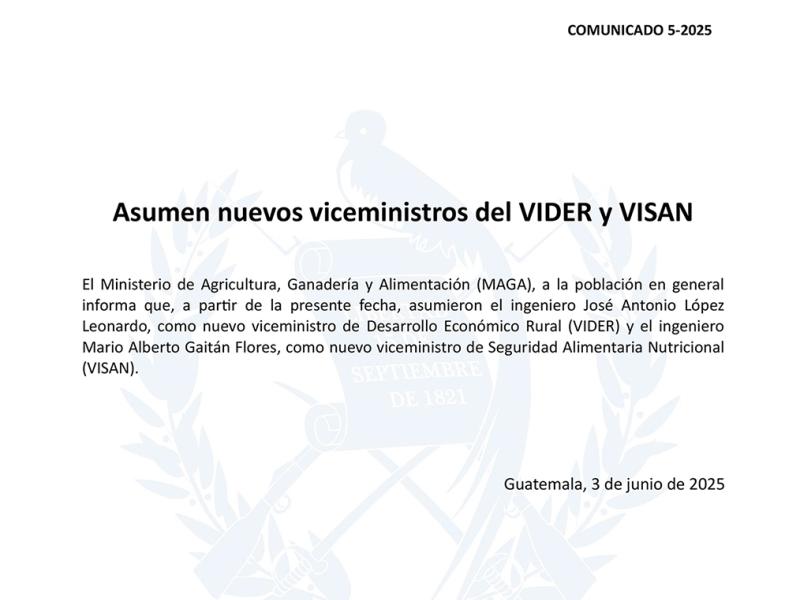 COMUNICADO 5-2025

Asumen nuevos viceministros del VIDER y VISAN

El Ministerio de Agricultura, Ganadería y Alimentación (MAGA), a la población en general informa que, a partir de la presente fecha, asumieron el ingeniero José Antonio López Leonardo, como nuevo viceministro de Desarrollo Económico Rural (VIDER) y el ingeniero Mario Alberto Gaitán Flores, como nuevo viceministro de Seguridad Alimentaria Nutricional (VISAN).

SEPTIEMBRE DE 1821

Guatemala, 3 de junio de 2025